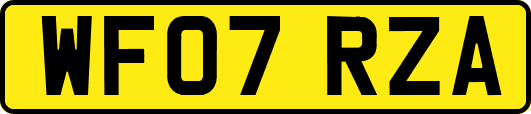 WF07 RZA